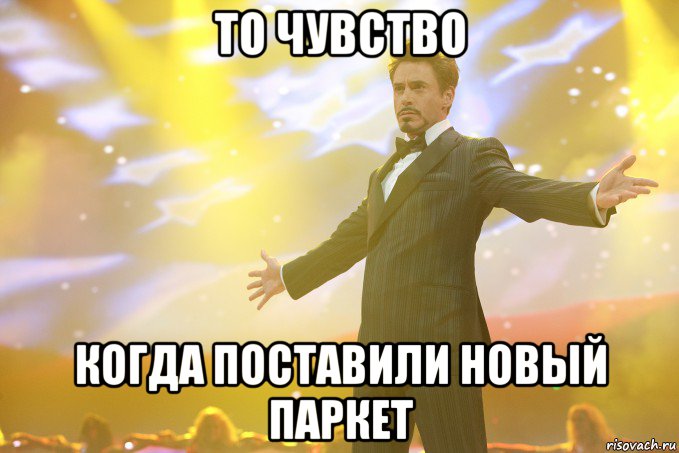 ТО ЧУВСТВО

КОГДА ПОСТАВИЛИ НОВЫЙ ПАРКЕТ

risovach.ru